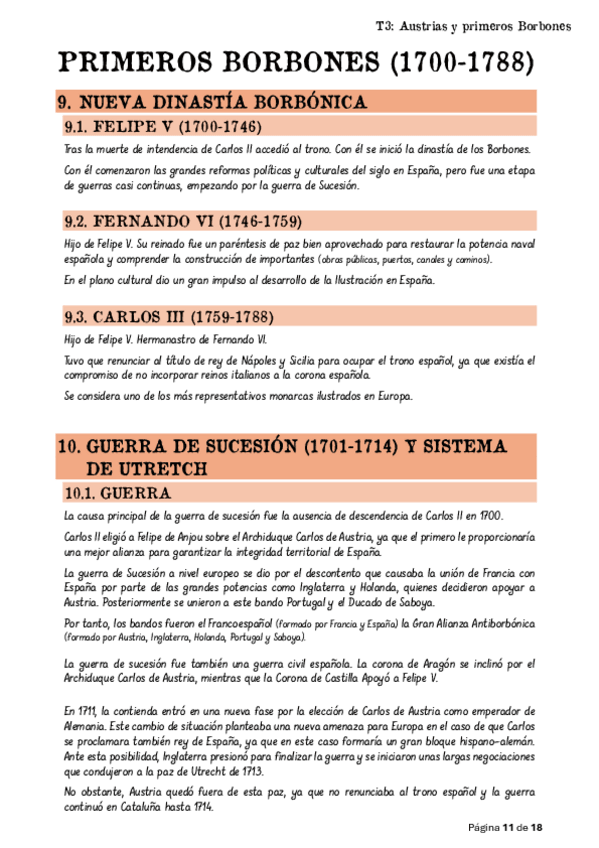 T3: Austrias y primeros Borbones

PRIMEROS BORBONES (1700-1788)

9. NUEVA DINASTÍA BORBÓNICA

9.1. FELIPE V (1700-1746)

Tras la muerte de intendencia de Carlos II accedió al trono. Con él se inició la dinastía de los Borbones.

Con él comenzaron las grandes reformas políticas y culturales del siglo en España, pero fue una etapa de guerras casi continuas, empezando por la guerra de Sucesión.

9.2. FERNANDO VI (1746-1759)

Hijo de Felipe V. Su reinado fue un paréntesis de paz bien aprovechado para restaurar la potencia naval española y comprender la construcción de importantes (obras públicas, puertos, canales y caminos).

En el plano cultural dio un gran impulso al desarrollo de la Ilustración en España.

9.3. CARLOS III (1759-1788)

Hijo de Felipe V. Hermanastro de Fernando VI.

Tuvo que renunciar al título de rey de Nápoles y Sicilia para ocupar el trono español, ya que existía el compromiso de no incorporar reinos italianos a la corona española.

Se considera uno de los más representativos monarcas ilustrados en Europa.

10. GUERRA DE SUCESIÓN (1701-1714) Y SISTEMA DE UTRETCH

10.1. GUERRA

La causa principal de la guerra de sucesión fue la ausencia de descendencia de Carlos II en 1700.

Carlos II eligió a Felipe de Anjou sobre el Archiduque Carlos de Austria, ya que el primero le proporcionaría una mejor alianza para garantizar la integridad territorial de España.

La guerra de Sucesión a nivel europeo se dio por el descontento que causaba la unión de Francia con España por parte de las grandes potencias como Inglaterra y Holanda, quienes decidieron apoyar a Austria. Posteriormente se unieron a este bando Portugal y el Ducado de Saboya.

Por tanto, los bandos fueron el Francoespañol (formado por Francia y España) la Gran Alianza Antiborbónica (formado por Austria, Inglaterra, Holanda, Portugal y Saboya).

La guerra de sucesión fue también una guerra civil española. La corona de Aragón se inclinó por el Archiduque Carlos de Austria, mientras que la Corona de Castilla Apoyó a Felipe V.

En 1711, la contienda entró en una nueva fase por la elección de Carlos de Austria como emperador de Alemania. Este cambio de situación planteaba una nueva amenaza para Europa en el caso de que Carlos se proclamara también rey de España, ya que en este caso formaría un gran bloque hispano-alemán. Ante esta posibilidad, Inglaterra presionó para finalizar la guerra y se iniciaron unas largas negociaciones que condujeron a la paz de Utrecht de 1713.

No obstante, Austria quedó fuera de esta paz, ya que no renunciaba al trono español y la guerra continuó en Cataluña hasta 1714.

Página 11 de 18